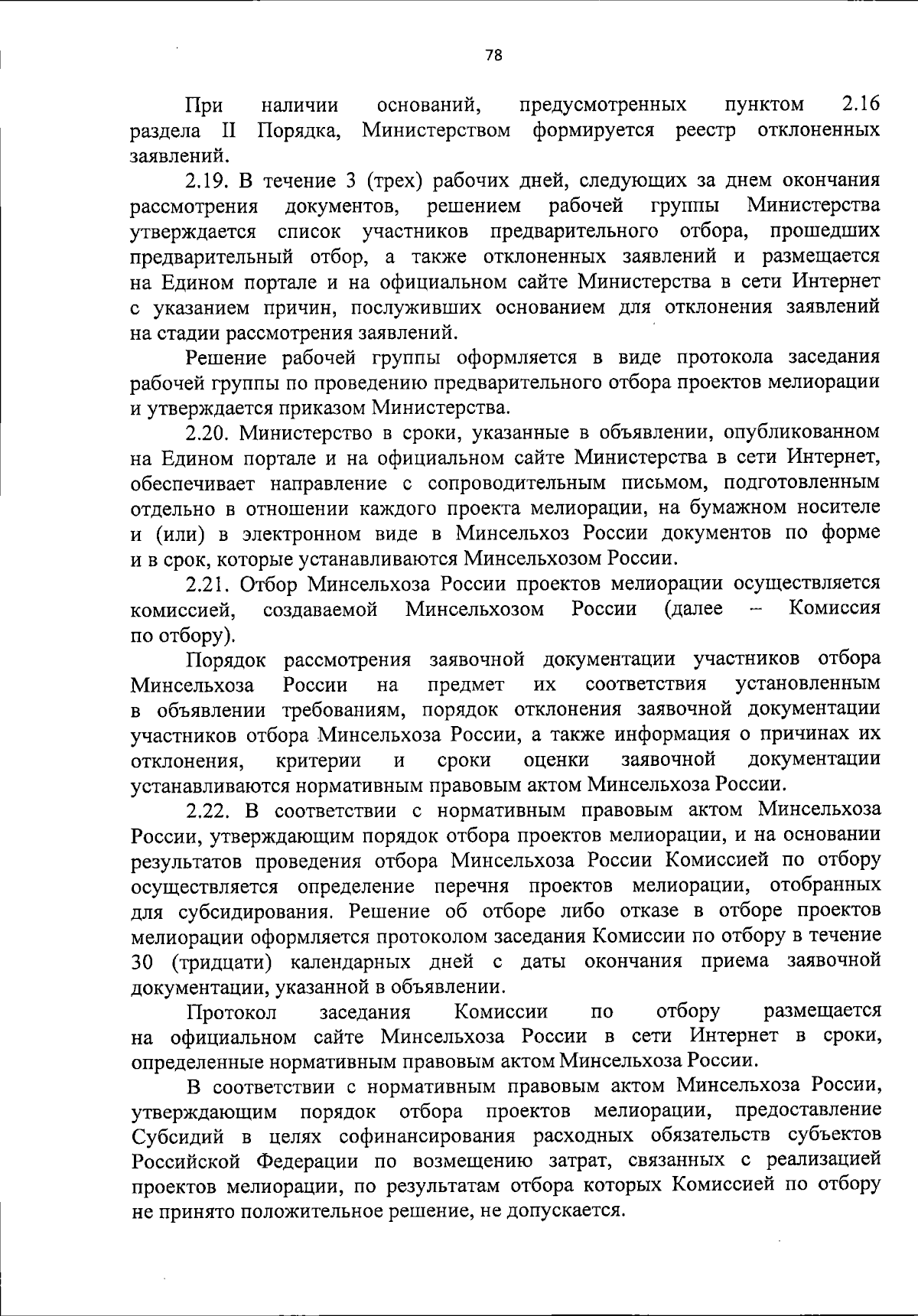 78

При наличии оснований, предусмотренных пунктом 2.16 раздела II Порядка, Министерством формируется реестр отклоненных заявлений.

2.19. В течение 3 (трех) рабочих дней, следующих за днем окончания рассмотрения документов, решением рабочей группы Министерства утверждается список участников предварительного отбора, прошедших предварительный отбор, а также отклоненных заявлений и размещается на Едином портале и на официальном сайте Министерства в сети Интернет с указанием причин, послуживших основанием для отклонения заявлений на стадии рассмотрения заявлений.

Решение рабочей группы оформляется в виде протокола заседания рабочей группы по проведению предварительного отбора проектов мелиорации и утверждается приказом Министерства.

2.20. Министерство в сроки, указанные в объявлении, опубликованном на Едином портале и на официальном сайте Министерства в сети Интернет, обеспечивает направление с сопроводительным письмом, подготовленным отдельно в отношении каждого проекта мелиорации, на бумажном носителе и (или) в электронном виде в Минсельхоз России документов по форме и в срок, которые устанавливаются Минсельхозом России.

2.21. Отбор Минсельхоза России проектов мелиорации осуществляется комиссией, создаваемой Минсельхозом России (далее – Комиссия по отбору).

Порядок рассмотрения заявочной документации участников отбора Минсельхоза России на предмет их соответствия установленным в объявлении требованиям, порядок отклонения заявочной документации участников отбора Минсельхоза России, а также информация о причинах их отклонения, критерии и сроки оценки заявочной документации устанавливаются нормативным правовым актом Минсельхоза России.

2.22. В соответствии с нормативным правовым актом Минсельхоза России, утверждающим порядок отбора проектов мелиорации, и на основании результатов проведения отбора Минсельхоза России Комиссией по отбору осуществляется определение перечня проектов мелиорации, отобранных для субсидирования. Решение об отборе либо отказе в отборе проектов мелиорации оформляется протоколом заседания Комиссии по отбору в течение 30 (тридцати) календарных дней с даты окончания приема заявочной документации, указанной в объявлении.

Протокол заседания Комиссии по отбору размещается на официальном сайте Минсельхоза России в сети Интернет в сроки, определенные нормативным правовым актом Минсельхоза России.

В соответствии с нормативным правовым актом Минсельхоза России, утверждающим порядок отбора проектов мелиорации, предоставление Субсидий в целях софинансирования расходных обязательств субъектов Российской Федерации по возмещению затрат, связанных с реализацией проектов мелиорации, по результатам отбора которых Комиссией по отбору не принято положительное решение, не допускается.